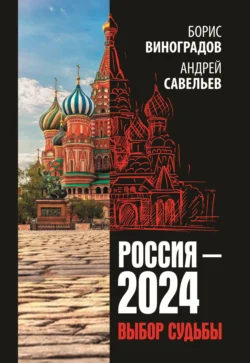 БОРИС
ВИНОГРАДОВ
АНДРЕЙ
САВЕЛЬЕВ

РОССИЯ —
2024
ВЫБОР СУДЬБЫ